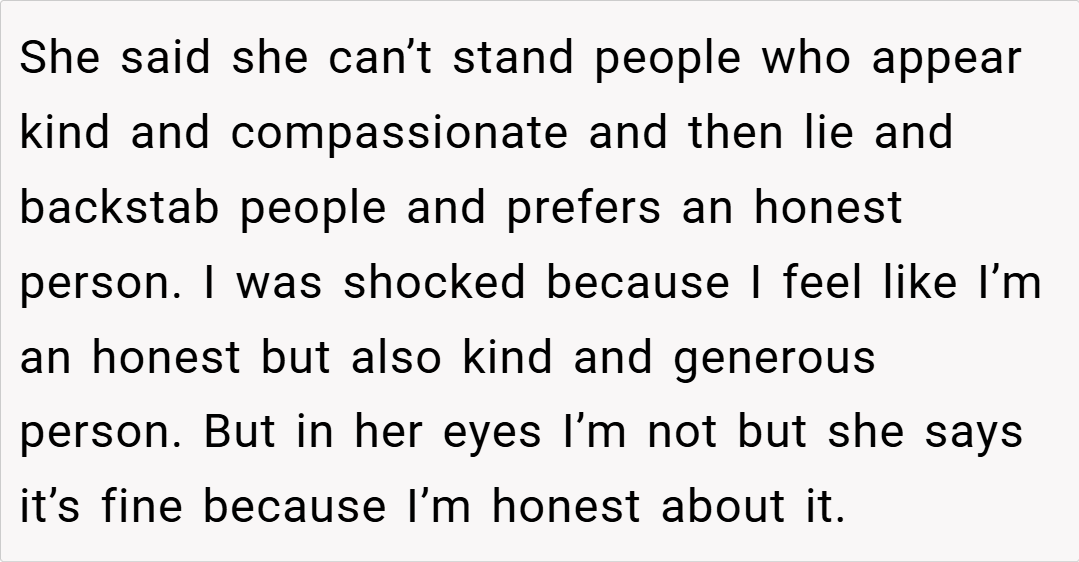 She said she can't stand people who appear kind and compassionate and then lie and backstab people and prefers an honest person. I was shocked because I feel like I'm an honest but also kind and generous person. But in her eyes I'm not but she says it's fine because I'm honest about it.